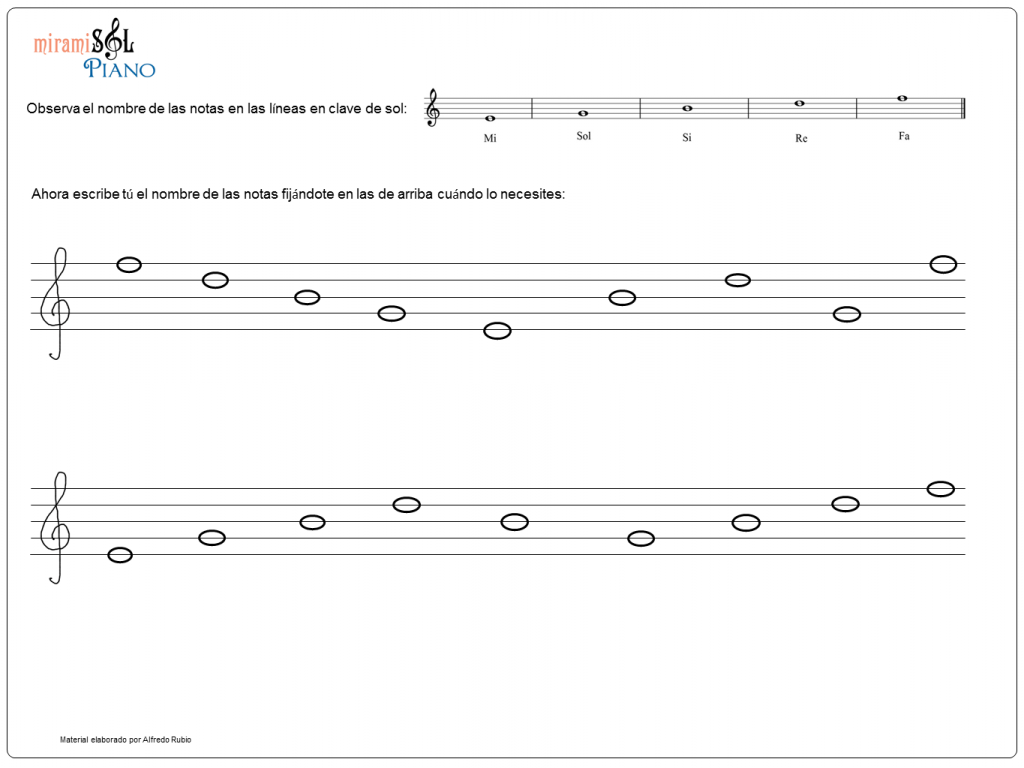 miramiSOL
PIANO

Observa el nombre de las notas en las líneas en clave de sol:

Mi Sol Si Re Fa

Ahora escribe tú el nombre de las notas fijándote en las de arriba cuándo lo necesites:

Material elaborado por Alfredo Rubio